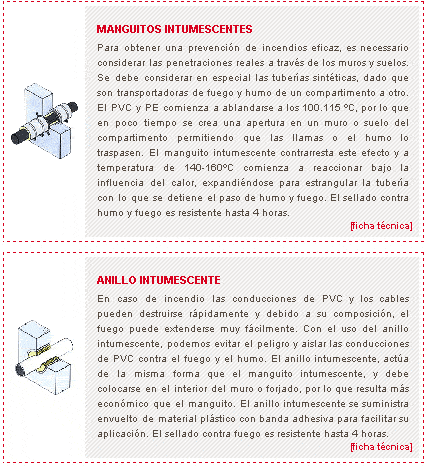 MANGUITOS INTUMESCENTES

Para obtener una prevención de incendios eficaz, es necessario considerar las penetraciones reales a través de los muros y suelos. Se debe considerar en especial las tuberías sintéticas, dado que son transportadoras de fuego y humo de un compartimento a otro. El PVC y PE comienza a ablandarse a los 100.115 ºC, por lo que en poco tiempo se crea una apertura en un muro o suelo del compartimento permitiendo que las llamas o el humo lo traspasen. El manguito intumescente contrarresta este efecto y a temperatura de 140-160ºC comienza a reaccionar bajo la influencia del calor, expandiéndose para estrangular la tubería con lo que se detiene el paso de humo y fuego. El sellado contra humo y fuego es resistente hasta 4 horas.

[ficha técnica]

ANILLO INTUMESCENTE

En caso de incendio las conducciones de PVC y los cables pueden destruirse rápidamente y debido a su composición, el fuego puede extenderse muy fácilmente. Con el uso del anillo intumescente, podemos evitar el peligro y aislar las conducciones de PVC contra el fuego y el humo. El anillo intumescente, actúa de la misma forma que el manguito intumescente, y debe colocarse en el interior del muro o forjado, por lo que resulta más económico que el manguito. El anillo intumescente se suministra envuelto de material plástico con banda adhesiva para facilitar su aplicación. El sellado contra fuego es resistente hasta 4 horas.

[ficha técnica]